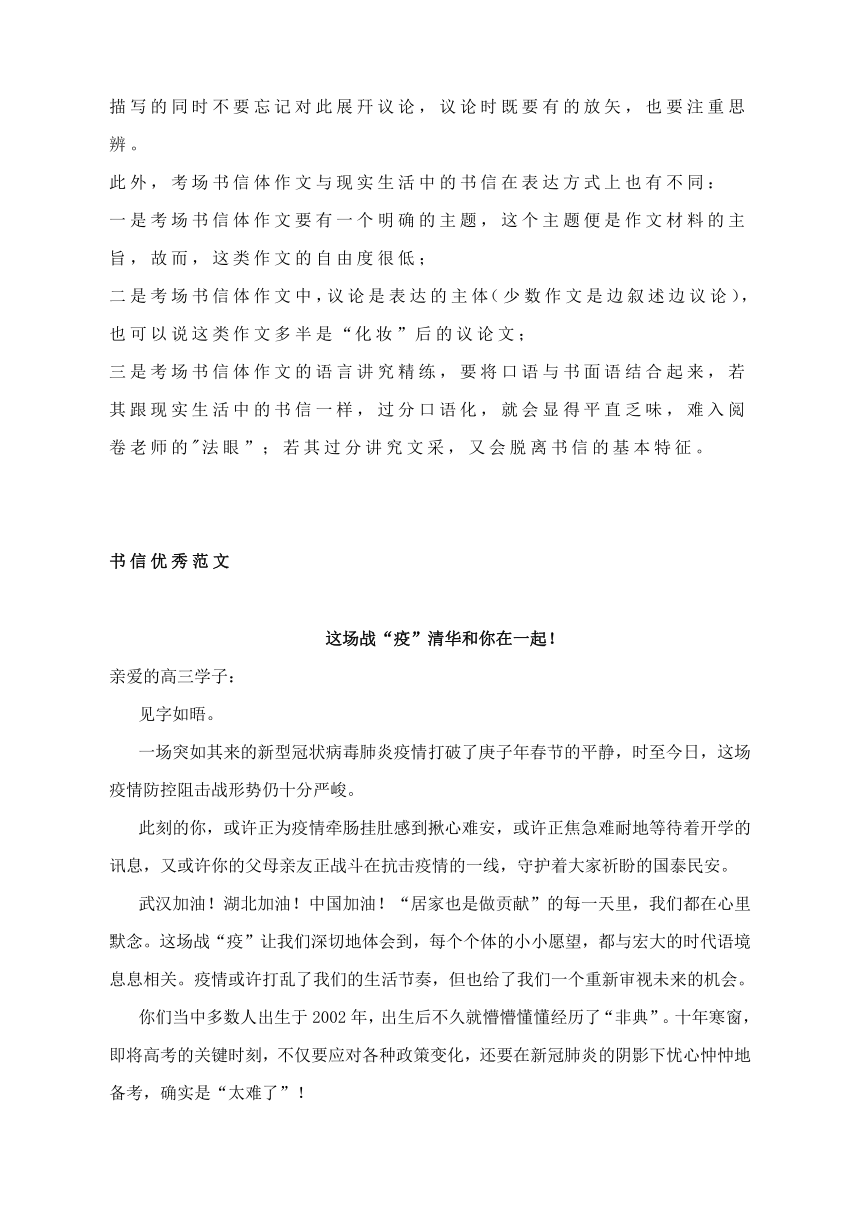 描写的同时不要忘记对此展开议论，议论时既要有的放矢，也要注重思辨。

此外，考场书信体作文与现实生活中的书信在表达方式上也有不同：

一是考场书信体作文要有一个明确的主题，这个主题便是作文材料的主旨，故而，这类作文的自由度很低；

二是考场书信体作文中，议论是表达的主体（少数作文是边叙述边议论），也可以说这类作文多半是“化妆”后的议论文；

三是考场书信体作文的语言讲究精练，要将口语与书面语结合起来，若其跟现实生活中的书信一样，过分口语化，就会显得平直乏味，难入阅卷老师的"法眼”；若其过分讲究文采，又会脱离书信的基本特征。

书信优秀范文

这场战“疫”清华和你在一起！

亲爱的高三学子：

见字如晤。

一场突如其来的新型冠状病毒肺炎疫情打破了庚子年春节的平静，时至今日，这场疫情防控阻击战形势仍十分严峻。

此刻的你，或许正为疫情牵肠挂肚感到揪心难安，或许正焦急难耐地等待着开学的讯息，又或许你的父母亲友正战斗在抗击疫情的一线，守护着大家祈盼的国泰民安。

武汉加油！湖北加油！中国加油！“居家也是做贡献”的每一天里，我们都在心里默念。这场战“疫”让我们深切地体会到，每个个体的小小愿望，都与宏大的时代语境息息相关。疫情或许打乱了我们的生活节奏，但也给了我们一个重新审视未来的机会。

你们当中多数人出生于 2002 年，出生后不久就懵懵懂懂经历了“非典”。十年寒窗，即将高考的关键时刻，不仅要应对各种政策变化，还要在新冠肺炎的阴影下忧心忡忡地备考，确实是“太难了”！